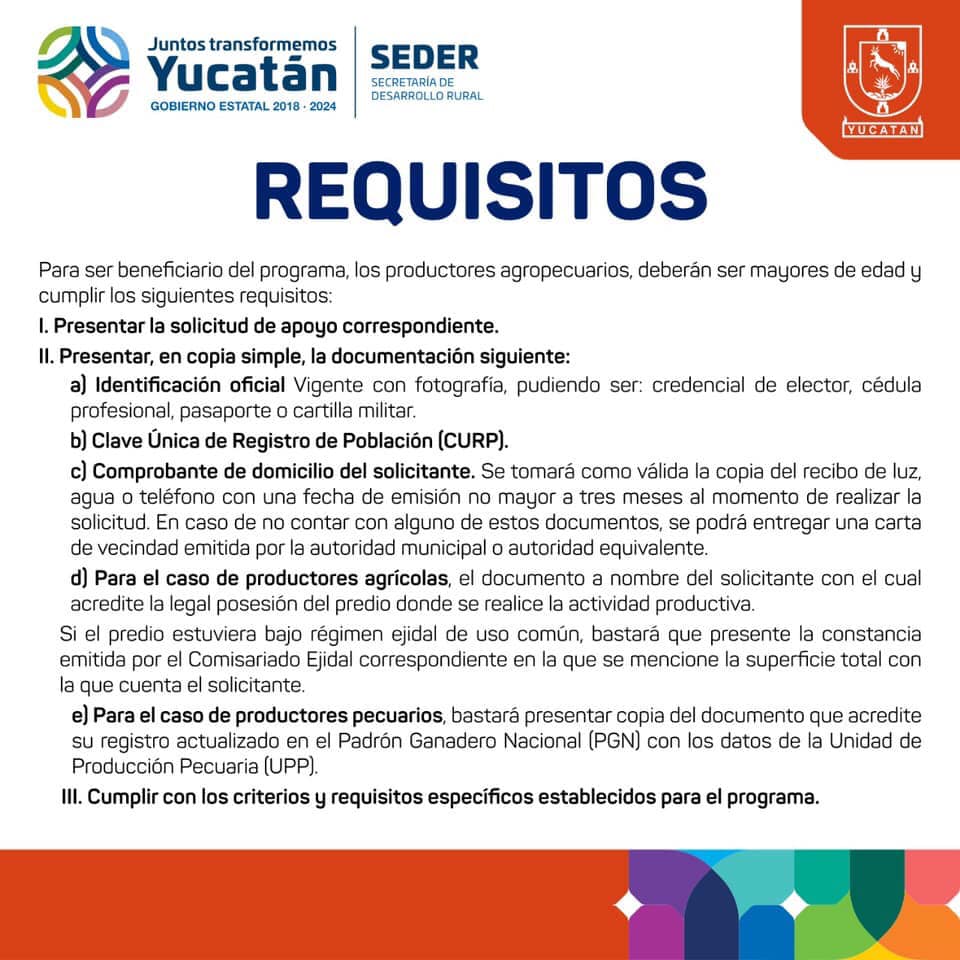 Juntos transformemos
Yucatán
GOBIERNO ESTATAL 2018 · 2024

SEDER
SECRETARÍA DE DESARROLLO RURAL

YUCATAN

REQUISITOS

Para ser beneficiario del programa, los productores agropecuarios, deberán ser mayores de edad y cumplir los siguientes requisitos:

I. Presentar la solicitud de apoyo correspondiente.

II. Presentar, en copia simple, la documentación siguiente:

a) Identificación oficial Vigente con fotografía, pudiendo ser: credencial de elector, cédula profesional, pasaporte o cartilla militar.

b) Clave Única de Registro de Población (CURP).

c) Comprobante de domicilio del solicitante. Se tomará como válida la copia del recibo de luz, agua o teléfono con una fecha de emisión no mayor a tres meses al momento de realizar la solicitud. En caso de no contar con alguno de estos documentos, se podrá entregar una carta de vecindad emitida por la autoridad municipal o autoridad equivalente.

d) Para el caso de productores agrícolas, el documento a nombre del solicitante con el cual acredite la legal posesión del predio donde se realice la actividad productiva.

Si el predio estuviera bajo régimen ejidal de uso común, bastará que presente la constancia emitida por el Comisariado Ejidal correspondiente en la que se mencione la superficie total con la que cuenta el solicitante.

e) Para el caso de productores pecuarios, bastará presentar copia del documento que acredite su registro actualizado en el Padrón Ganadero Nacional (PGN) con los datos de la Unidad de Producción Pecuaria (UPP).

III. Cumplir con los criterios y requisitos específicos establecidos para el programa.